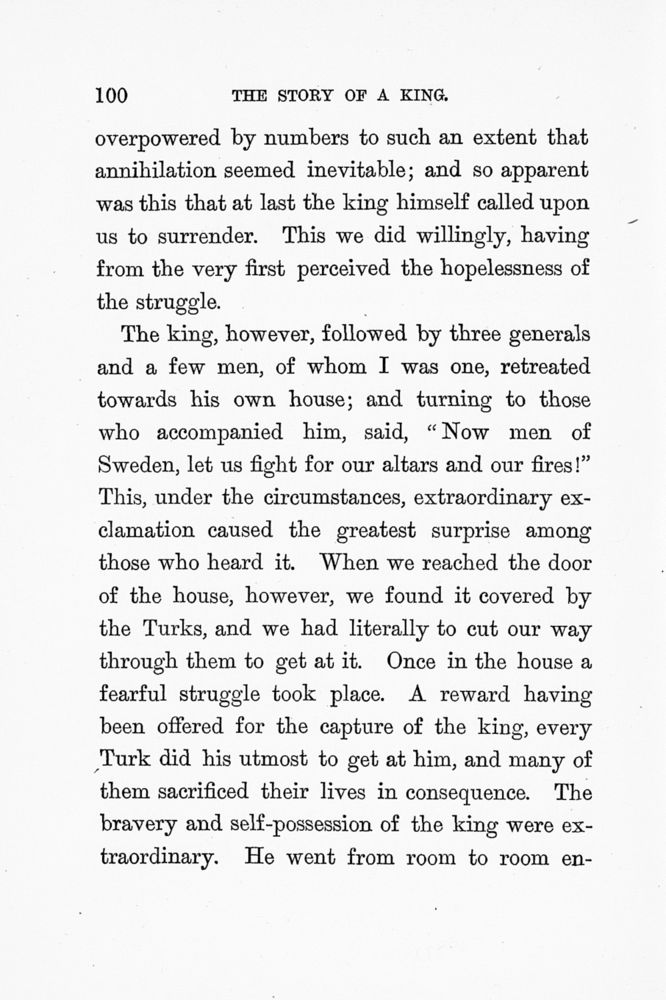 100 THE STORY OF A KING.

overpowered by numbers to such an extent that annihilation seemed inevitable; and so apparent was this that at last the king himself called upon us to surrender. This we did willingly, having from the very first perceived the hopelessness of the struggle.

The king, however, followed by three generals and a few men, of whom I was one, retreated towards his own house; and turning to those who accompanied him, said, "Now men of Sweden, let us fight for our altars and our fires!" This, under the circumstances, extraordinary exclamation caused the greatest surprise among those who heard it. When we reached the door of the house, however, we found it covered by the Turks, and we had literally to cut our way through them to get at it. Once in the house a fearful struggle took place. A reward having been offered for the capture of the king, every Turk did his utmost to get at him, and many of them sacrificed their lives in consequence. The bravery and self-possession of the king were extraordinary. He went from room to room en-